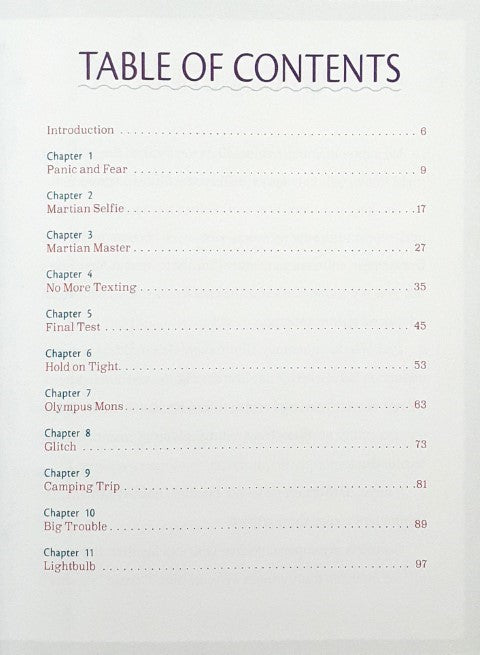 TABLE OF CONTENTS

Introduction 6

Chapter 1
Panic and Fear 9

Chapter 2
Martian Selfie 17

Chapter 3
Martian Master 27

Chapter 4
No More Texting 35

Chapter 5
Final Test 45

Chapter 6
Hold on Tight 53

Chapter 7
Olympus Mons 63

Chapter 8
Glitch 73

Chapter 9
Camping Trip 81

Chapter 10
Big Trouble 89

Chapter 11
Lightbulb 97